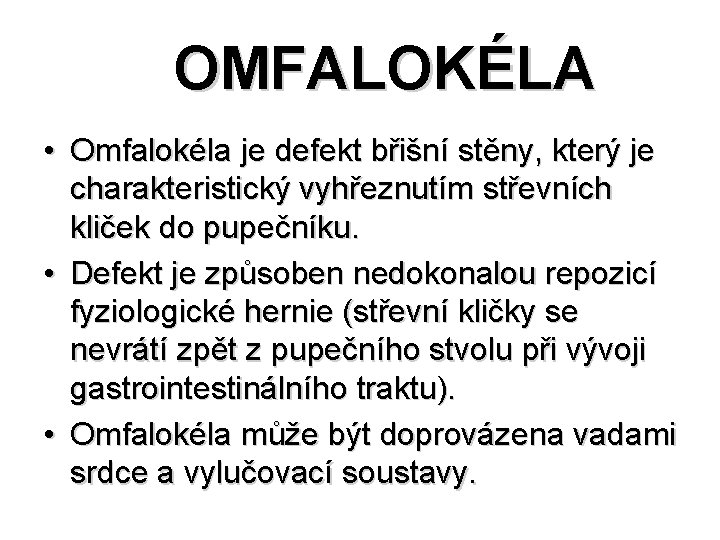 OMFALOKÉLA

• Omfalokéla je defekt břišní stěny, který je charakteristický vyhřeznutím střevních kliček do pupečníku.

• Defekt je způsoben nedokonalou repozicí fyziologické hernie (střevní kličky se nevrátí zpět z pupečního stvolu při vývoji gastrointestinálního traktu).

• Omfalokéla může být doprovázena vadami srdce a vylučovací soustavy.